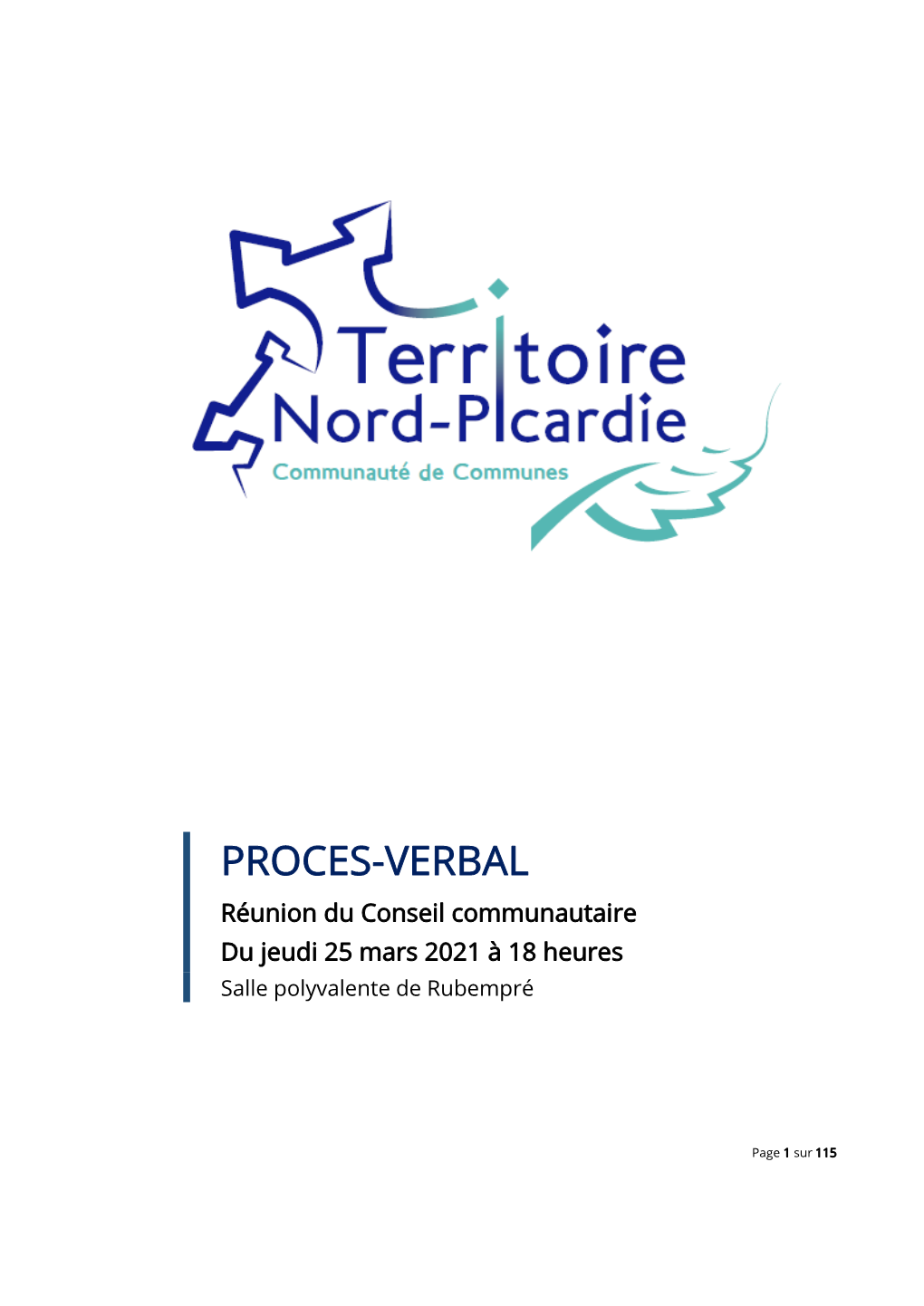 Territoire
Nord-Picardie
Communauté de Communes

PROCES-VERBAL
Réunion du Conseil communautaire
Du jeudi 25 mars 2021 à 18 heures
Salle polyvalente de Rubempré

Page 1 sur 115